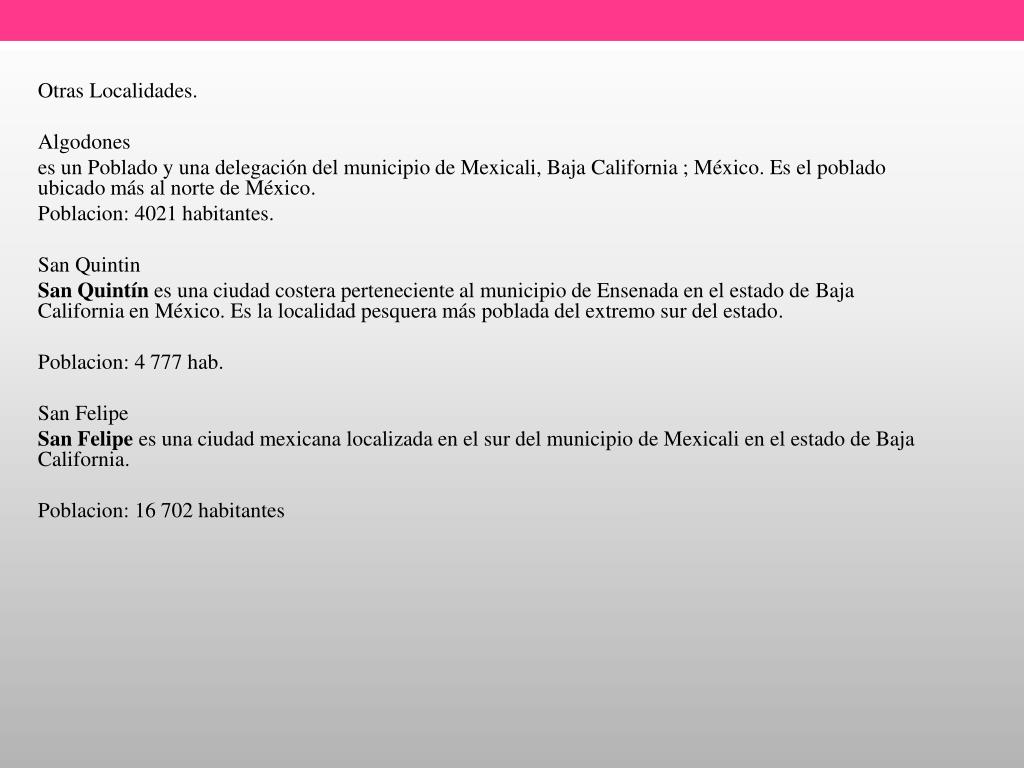 Otras Localidades.

Algodones
es un Poblado y una delegación del municipio de Mexicali, Baja California ; México. Es el poblado ubicado más al norte de México.
Poblacion: 4021 habitantes.

San Quintin
San Quintín es una ciudad costera perteneciente al municipio de Ensenada en el estado de Baja California en México. Es la localidad pesquera más poblada del extremo sur del estado.

Poblacion: 4 777 hab.

San Felipe
San Felipe es una ciudad mexicana localizada en el sur del municipio de Mexicali en el estado de Baja California.

Poblacion: 16 702 habitantes